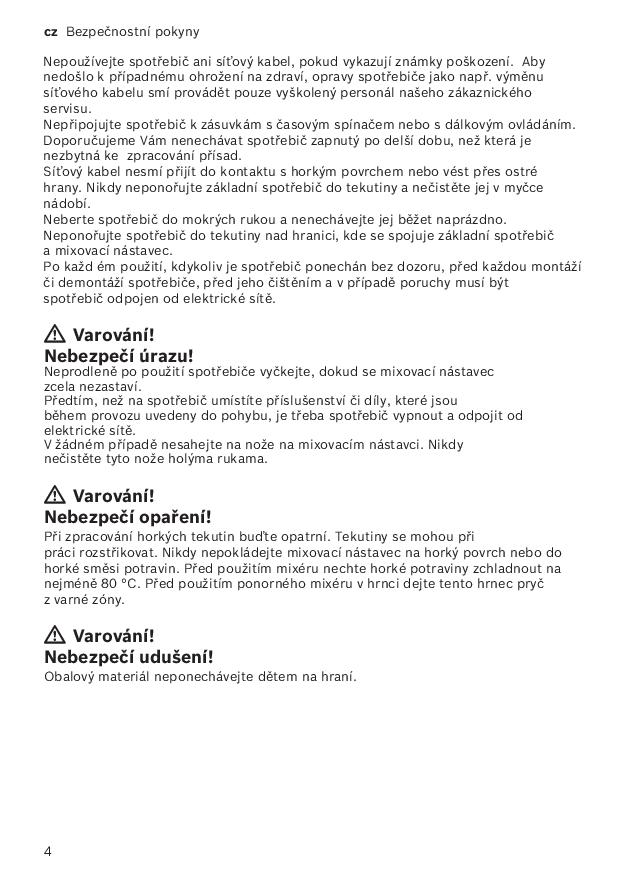 cz Bezpečnostní pokyny

Nepoužívejte spotřebič ani síťový kabel, pokud vykazují známky poškození. Aby nedošlo k případnému ohrožení na zdraví, opravy spotřebiče jako např. výměnu síťového kabelu smí provádět pouze vyškolený personál našeho zákaznického servisu.
Nepřipojujte spotřebič k zásuvkám s časovým spínačem nebo s dálkovým ovládáním.
Doporučujeme Vám nenechávat spotřebič zapnutý po delší dobu, než která je nezbytná ke zpracování přísad.
Síťový kabel nesmí přijít do kontaktu s horkým povrchem nebo vést přes ostré hrany. Nikdy neponořujte základní spotřebič do tekutiny a nečistěte jej v myčce nádobí.
Neberte spotřebič do mokrých rukou a nenechávejte jej běžet naprázdno.
Neponořujte spotřebič do tekutiny nad hranici, kde se spojuje základní spotřebič a mixovací nástavec.
Po každ ém použití, kdykoliv je spotřebič ponechán bez dozoru, před každou montáží či demontáží spotřebiče, před jeho čištěním a v případě poruchy musí být spotřebič odpojen od elektrické sítě.

Varování!
Nebezpečí úrazu!
Neprodleně po použití spotřebiče vyčkejte, dokud se mixovací nástavec zcela nezastaví.
Předtím, než na spotřebič umístíte příslušenství či díly, které jsou během provozu uvedeny do pohybu, je třeba spotřebič vypnout a odpojit od elektrické sítě.
V žádném případě nesahejte na nože na mixovacím nástavci. Nikdy nečistěte tyto nože holýma rukama.

Varování!
Nebezpečí opaření!
Při zpracování horkých tekutin buďte opatrní. Tekutiny se mohou při práci rozstřikovat. Nikdy nepokládejte mixovací nástavec na horký povrch nebo do horké směsi potravin. Před použitím mixéru nechte horké potraviny zchladnout na nejméně 80 °C. Před použitím ponorného mixéru v hrnci dejte tento hrnec pryč z varné zóny.

Varování!
Nebezpečí udušení!
Obalový materiál neponechávejte dětem na hraní.

4